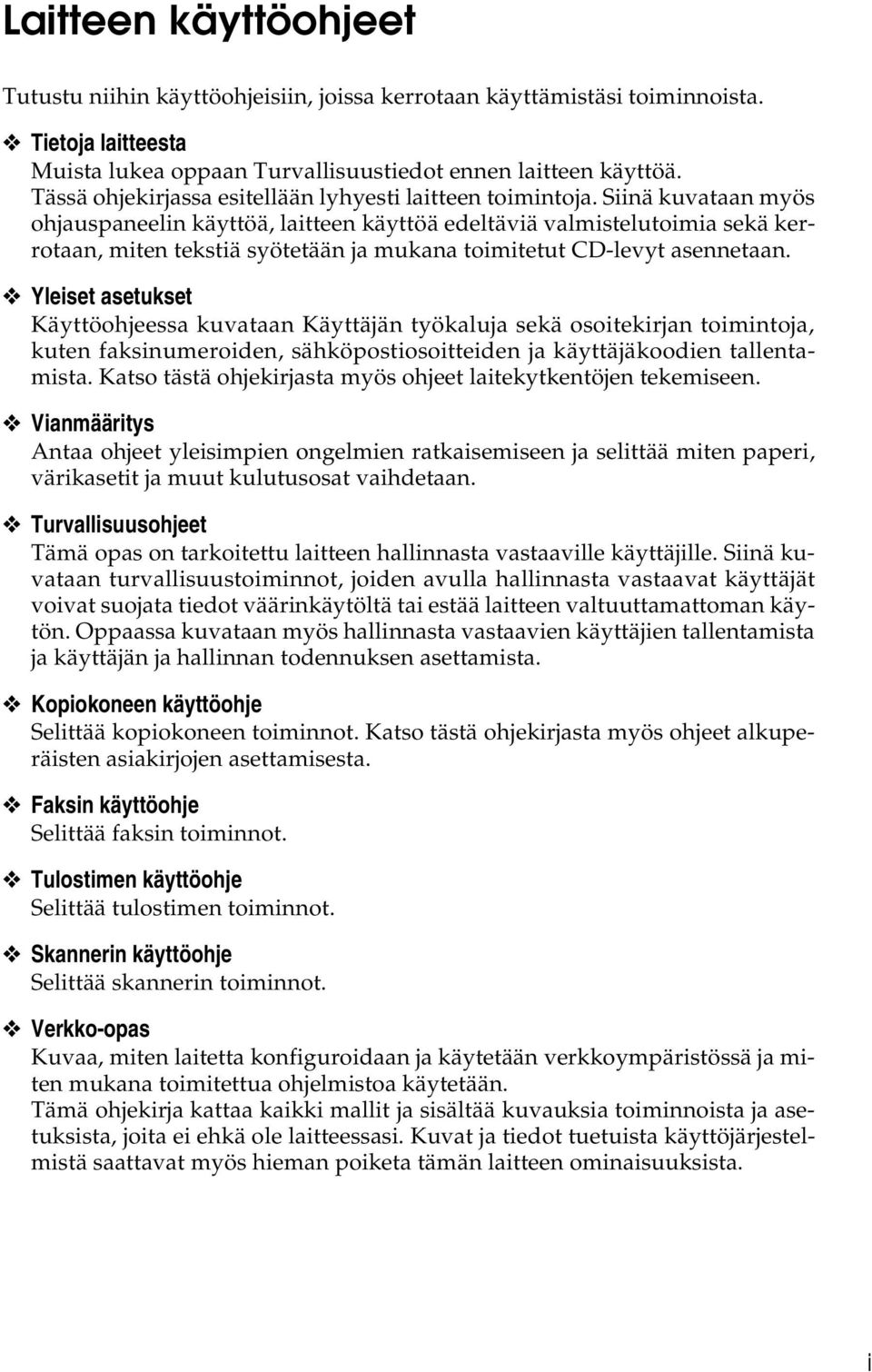 Laitteen käyttöohjeet

Tutustu niihin käyttöohjeisiin, joissa kerrotaan käyttämistäsi toiminnoista.

❖ Tietoja laitteesta
Muista lukea oppaan Turvallisuustiedot ennen laitteen käyttöä.
Tässä ohjekirjassa esitellään lyhyesti laitteen toimintoja. Siinä kuvataan myös ohjauspaneelin käyttöä, laitteen käyttöä edeltäviä valmistelutoimia sekä kerrotaan, miten tekstiä syötetään ja mukana toimitetut CD-levyt asennetaan.

❖ Yleiset asetukset
Käyttöohjeessa kuvataan Käyttäjän työkaluja sekä osoitekirjan toimintoja, kuten faksinumeroiden, sähköpostiosoitteiden ja käyttäjäkoodien tallentamista. Katso tästä ohjekirjasta myös ohjeet laitekytkentöjen tekemiseen.

❖ Vianmääritys
Antaa ohjeet yleisimpien ongelmien ratkaisemiseen ja selittää miten paperi, värikasetit ja muut kulutusosat vaihdetaan.

❖ Turvallisuusohjeet
Tämä opas on tarkoitettu laitteen hallinnasta vastaaville käyttäjille. Siinä kuvataan turvallisuustoiminnot, joiden avulla hallinnasta vastaavat käyttäjät voivat suojata tiedot väärinkäytöltä tai estää laitteen valtuuttamattoman käytön. Oppaassa kuvataan myös hallinnasta vastaavien käyttäjien tallentamista ja käyttäjän ja hallinnan todennuksen asettamista.

❖ Kopiokoneen käyttöohje
Selittää kopiokoneen toiminnot. Katso tästä ohjekirjasta myös ohjeet alkuperäisten asiakirjojen asettamisesta.

❖ Faksin käyttöohje
Selittää faksin toiminnot.

❖ Tulostimen käyttöohje
Selittää tulostimen toiminnot.

❖ Skannerin käyttöohje
Selittää skannerin toiminnot.

❖ Verkko-opas
Kuvaa, miten laitetta konfiguroidaan ja käytetään verkkoympäristössä ja miten mukana toimitettua ohjelmistoa käytetään.
Tämä ohjekirja kattaa kaikki mallit ja sisältää kuvauksia toiminnoista ja asetuksista, joita ei ehkä ole laitteessasi. Kuvat ja tiedot tuetuista käyttöjärjestelmistä saattavat myös hieman poiketa tämän laitteen ominaisuuksista.

i